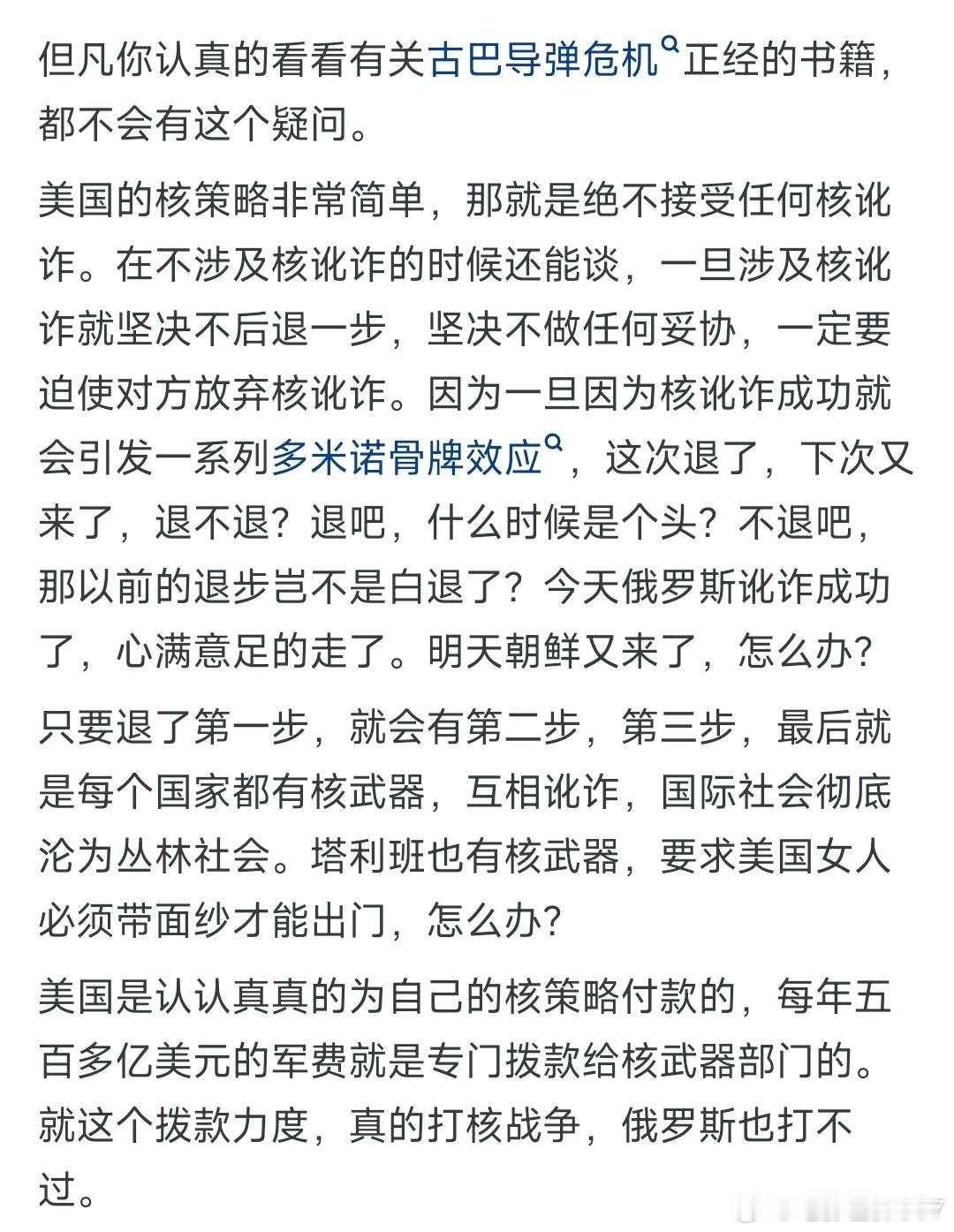 但凡你认真的看看有关古巴导弹危机正经的书籍，都不会有这个疑问。

美国的核策略非常简单，那就是绝不接受任何核讹诈。在不涉及核讹诈的时候还能谈，一旦涉及核讹诈就坚决不后退一步，坚决不做任何妥协，一定要迫使对方放弃核讹诈。因为一旦因为核讹诈成功就会引发一系列多米诺骨牌效应，这次退了，下次又来了，退不退？退吧，什么时候是个头？不退吧，那以前的退步岂不是白退了？今天俄罗斯讹诈成功了，心满意足的走了。明天朝鲜又来了，怎么办？

只要退了第一步，就会有第二步，第三步，最后就是每个国家都有核武器，互相讹诈，国际社会彻底沦为丛林社会。塔利班也有核武器，要求美国女人必须带面纱才能出门，怎么办？

美国是认认真真的为自己的核策略付款的，每年五百多亿美元的军费就是专门拨款给核武器部门的。就这个拨款力度，真的打核战争，俄罗斯也打不过。